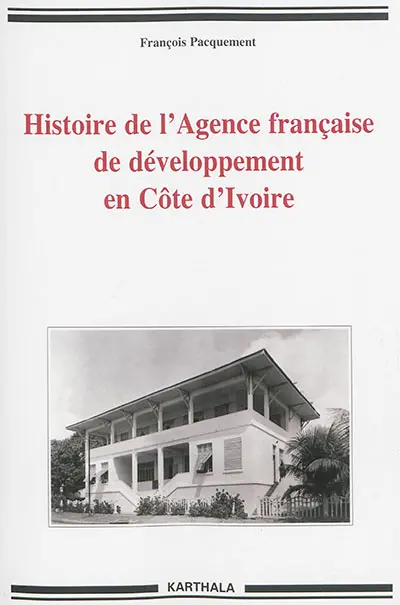 François Pacquement

Histoire de l'Agence française de développement en Côte d'Ivoire

KARTHALA